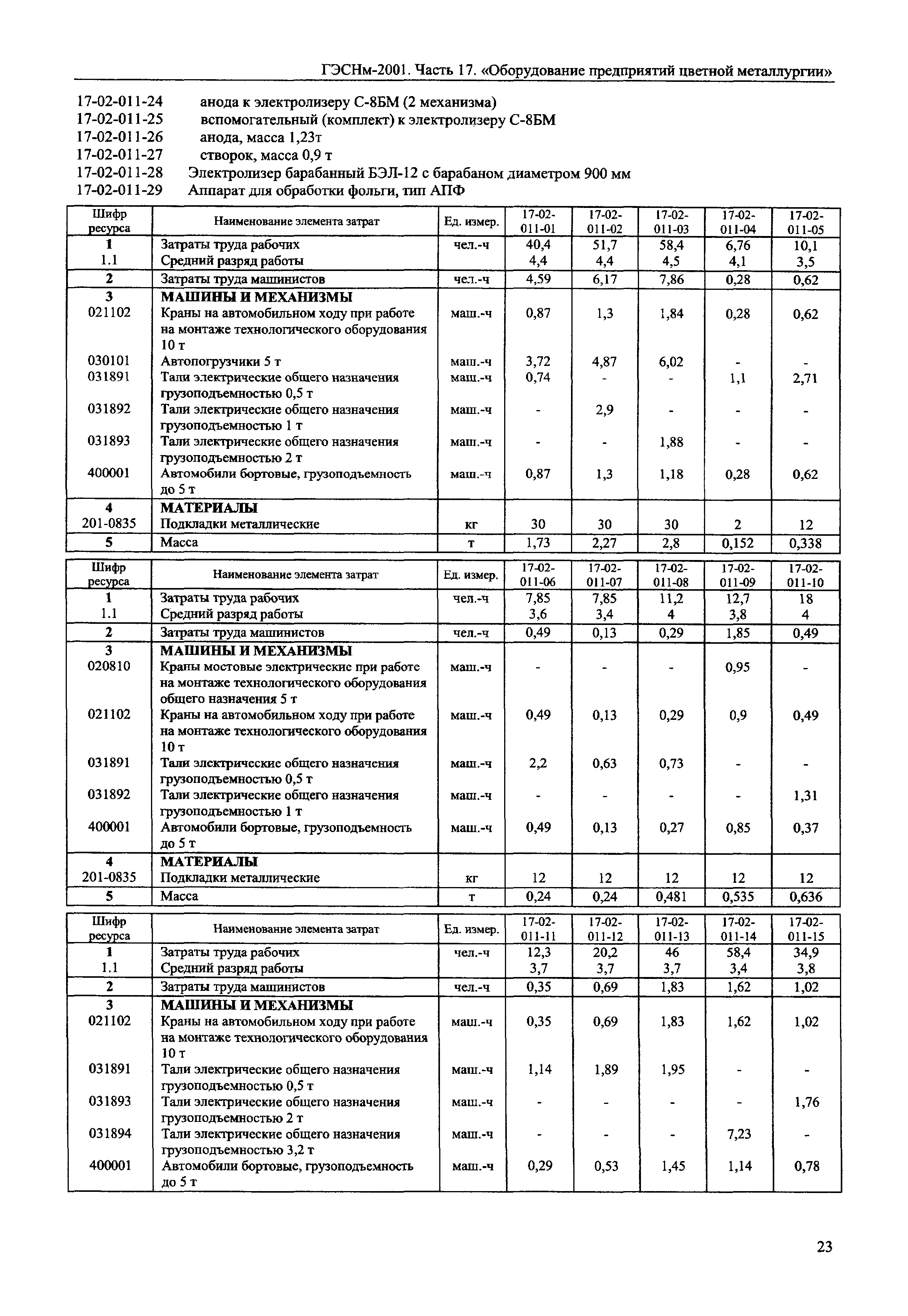 ГЭСНм-2001. Часть 17. «Оборудование предприятий цветной металлургии»

17-02-011-24 анода к электролизеру С-8БМ (2 механизма)
17-02-011-25 вспомогательный (комплект) к электролизеру С-8БМ
17-02-011-26 анода, масса 1,23т
17-02-011-27 створок, масса 0,9 т
17-02-011-28 Электролизер барабанный БЭЛ-12 с барабаном диаметром 900 мм
17-02-011-29 Аппарат для обработки фольги, тип АПФ

| Шифр ресурса | Наименование элемента затрат | Ед. измер. | 17-02-011-01 | 17-02-011-02 | 17-02-011-03 | 17-02-011-04 | 17-02-011-05 |
|---|---|---|---|---|---|---|---|
| 1 | Затраты труда рабочих | чел.-ч | 40,4 | 51,7 | 58,4 | 6,76 | 10,1 |
| 1.1 | Средний разряд работы | | 4,4 | 4,4 | 4,5 | 4,1 | 3,5 |
| 2 | Затраты труда машинистов | чел.-ч | 4,59 | 6,17 | 7,86 | 0,28 | 0,62 |
| 3 | МАШИНЫ И МЕХАНИЗМЫ | | | | | | |
| 021102 | Краны на автомобильном ходу при работе на монтаже технологического оборудования 10 т | маш.-ч | 0,87 | 1,3 | 1,84 | 0,28 | 0,62 |
| 030101 | Автопогрузчики 5 т | маш.-ч | 3,72 | 4,87 | 6,02 | - | - |
| 031891 | Тали электрические общего назначения грузоподъемностью 0,5 т | маш.-ч | 0,74 | - | - | 1,1 | 2,71 |
| 031892 | Тали электрические общего назначения грузоподъемностью 1 т | маш.-ч | - | 2,9 | - | - | - |
| 031893 | Тали электрические общего назначения грузоподъемностью 2 т | маш.-ч | - | - | 1,88 | - | - |
| 400001 | Автомобили бортовые, грузоподъемность до 5 т | маш.-ч | 0,87 | 1,3 | 1,18 | 0,28 | 0,62 |
| 4 | МАТЕРИАЛЫ | | | | | | |
| 201-0835 | Подкладки металлические | кг | 30 | 30 | 30 | 2 | 12 |
| 5 | Масса | т | 1,73 | 2,27 | 2,8 | 0,152 | 0,338 |

| Шифр ресурса | Наименование элемента затрат | Ед. измер. | 17-02-011-06 | 17-02-011-07 | 17-02-011-08 | 17-02-011-09 | 17-02-011-10 |
|---|---|---|---|---|---|---|---|
| 1 | Затраты труда рабочих | чел.-ч | 7,85 | 7,85 | 11,2 | 12,7 | 18 |
| 1.1 | Средний разряд работы | | 3,6 | 3,4 | 4 | 3,8 | 4 |
| 2 | Затраты труда машинистов | чел.-ч | 0,49 | 0,13 | 0,29 | 1,85 | 0,49 |
| 3 | МАШИНЫ И МЕХАНИЗМЫ | | | | | | |
| 020810 | Краны мостовые электрические при работе на монтаже технологического оборудования общего назначения 5 т | маш.-ч | - | - | - | 0,95 | - |
| 021102 | Краны на автомобильном ходу при работе на монтаже технологического оборудования 10 т | маш.-ч | 0,49 | 0,13 | 0,29 | 0,9 | 0,49 |
| 031891 | Тали электрические общего назначения грузоподъемностью 0,5 т | маш.-ч | 2,2 | 0,63 | 0,73 | - | - |
| 031892 | Тали электрические общего назначения грузоподъемностью 1 т | маш.-ч | - | - | - | - | 1,31 |
| 400001 | Автомобили бортовые, грузоподъемность до 5 т | маш.-ч | 0,49 | 0,13 | 0,27 | 0,85 | 0,37 |
| 4 | МАТЕРИАЛЫ | | | | | | |
| 201-0835 | Подкладки металлические | кг | 12 | 12 | 12 | 12 | 12 |
| 5 | Масса | т | 0,24 | 0,24 | 0,481 | 0,535 | 0,636 |

| Шифр ресурса | Наименование элемента затрат | Ед. измер. | 17-02-011-11 | 17-02-011-12 | 17-02-011-13 | 17-02-011-14 | 17-02-011-15 |
|---|---|---|---|---|---|---|---|
| 1 | Затраты труда рабочих | чел.-ч | 12,3 | 20,2 | 46 | 58,4 | 34,9 |
| 1.1 | Средний разряд работы | | 3,7 | 3,7 | 3,7 | 3,4 | 3,8 |
| 2 | Затраты труда машинистов | чел.-ч | 0,35 | 0,69 | 1,83 | 1,62 | 1,02 |
| 3 | МАШИНЫ И МЕХАНИЗМЫ | | | | | | |
| 021102 | Краны на автомобильном ходу при работе на монтаже технологического оборудования 10 т | маш.-ч | 0,35 | 0,69 | 1,83 | 1,62 | 1,02 |
| 031891 | Тали электрические общего назначения грузоподъемностью 0,5 т | маш.-ч | 1,14 | 1,89 | 1,95 | - | - |
| 031893 | Тали электрические общего назначения грузоподъемностью 2 т | маш.-ч | - | - | - | - | 1,76 |
| 031894 | Тали электрические общего назначения грузоподъемностью 3,2 т | маш.-ч | - | - | - | 7,23 | - |
| 400001 | Автомобили бортовые, грузоподъемность до 5 т | маш.-ч | 0,29 | 0,53 | 1,45 | 1,14 | 0,78 |

23